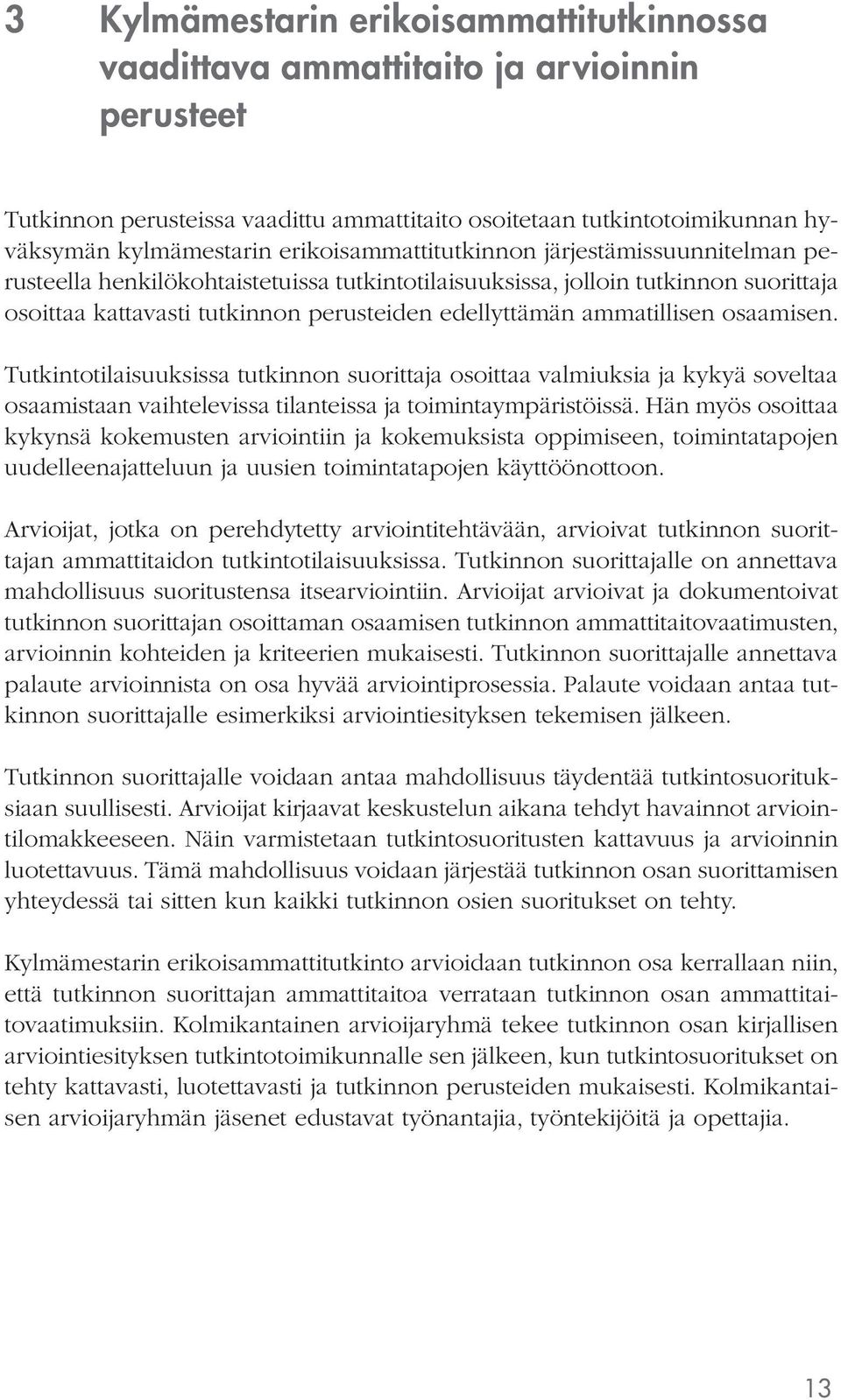 3 Kylmämestarin erikoisammattitutkinnossa vaadittava ammattitaito ja arvioinnin perusteet

Tutkinnon perusteissa vaadittu ammattitaito osoitetaan tutkintotoimikunnan hyväksymän kylmämestarin erikoisammattitutkinnon järjestämissuunnitelman perusteella henkilökohtaistetuissa tutkintotilaisuuksissa, jolloin tutkinnon suorittaja osoittaa kattavasti tutkinnon perusteiden edellyttämän ammatillisen osaamisen.

Tutkintotilaisuuksissa tutkinnon suorittaja osoittaa valmiuksia ja kykyä soveltaa osaamistaan vaihtelevissa tilanteissa ja toimintaympäristöissä. Hän myös osoittaa kykynsä kokemusten arviointiin ja kokemuksista oppimiseen, toimintatapojen uudelleenajatteluun ja uusien toimintatapojen käyttöönottoon.

Arvioijat, jotka on perehdytetty arviointitehtävään, arvioivat tutkinnon suorittajan ammattitaidon tutkintotilaisuuksissa. Tutkinnon suorittajalle on annettava mahdollisuus suoritustensa itsearviointiin. Arvioijat arvioivat ja dokumentoivat tutkinnon suorittajan osoittaman osaamisen tutkinnon ammattitaitovaatimusten, arvioinnin kohteiden ja kriteerien mukaisesti. Tutkinnon suorittajalle annettava palaute arvioinnista on osa hyvää arviointiprosessia. Palaute voidaan antaa tutkinnon suorittajalle esimerkiksi arviointiesityksen tekemisen jälkeen.

Tutkinnon suorittajalle voidaan antaa mahdollisuus täydentää tutkintosuorituksiaan suullisesti. Arvioijat kirjaavat keskustelun aikana tehdyt havainnot arviointilomakkeeseen. Näin varmistetaan tutkintosuoritusten kattavuus ja arvioinnin luotettavuus. Tämä mahdollisuus voidaan järjestää tutkinnon osan suorittamisen yhteydessä tai sitten kun kaikki tutkinnon osien suoritukset on tehty.

Kylmämestarin erikoisammattitutkinto arvioidaan tutkinnon osa kerrallaan niin, että tutkinnon suorittajan ammattitaitoa verrataan tutkinnon osan ammattitaitovaatimuksiin. Kolmikantainen arvioijaryhmä tekee tutkinnon osan kirjallisen arviointiesityksen tutkintotoimikunnalle sen jälkeen, kun tutkintosuoritukset on tehty kattavasti, luotettavasti ja tutkinnon perusteiden mukaisesti. Kolmikantaisen arvioijaryhmän jäsenet edustavat työnantajia, työntekijöitä ja opettajia.

13